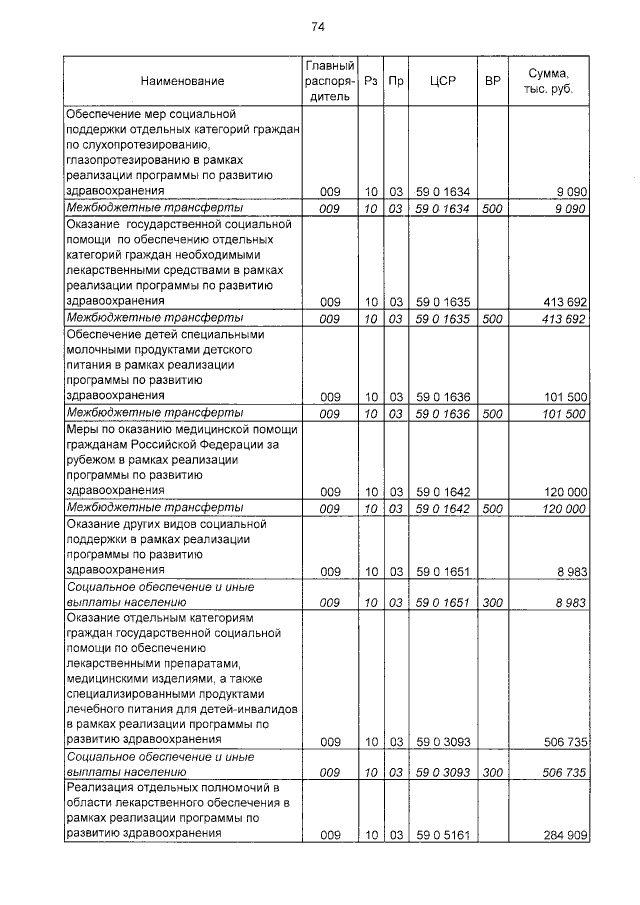 74

| Наименование | Главный распорядитель | Рз | Пр | ЦСР | ВР | Сумма, тыс. руб. |
|---|---|---|---|---|---|---|
| Обеспечение мер социальной поддержки отдельных категорий граждан по слухопротезированию, глазопротезированию в рамках реализации программы по развитию здравоохранения | 009 | 10 | 03 | 59 0 1634 | | 9 090 |
| Межбюджетные трансферты | 009 | 10 | 03 | 59 0 1634 | 500 | 9 090 |
| Оказание государственной социальной помощи по обеспечению отдельных категорий граждан необходимыми лекарственными средствами в рамках реализации программы по развитию здравоохранения | 009 | 10 | 03 | 59 0 1635 | | 413 692 |
| Межбюджетные трансферты | 009 | 10 | 03 | 59 0 1635 | 500 | 413 692 |
| Обеспечение детей специальными молочными продуктами детского питания в рамках реализации программы по развитию здравоохранения | 009 | 10 | 03 | 59 0 1636 | | 101 500 |
| Межбюджетные трансферты | 009 | 10 | 03 | 59 0 1636 | 500 | 101 500 |
| Меры по оказанию медицинской помощи гражданам Российской Федерации за рубежом в рамках реализации программы по развитию здравоохранения | 009 | 10 | 03 | 59 0 1642 | | 120 000 |
| Межбюджетные трансферты | 009 | 10 | 03 | 59 0 1642 | 500 | 120 000 |
| Оказание других видов социальной поддержки в рамках реализации программы по развитию здравоохранения | 009 | 10 | 03 | 59 0 1651 | | 8 983 |
| Социальное обеспечение и иные выплаты населению | 009 | 10 | 03 | 59 0 1651 | 300 | 8 983 |
| Оказание отдельным категориям граждан государственной социальной помощи по обеспечению лекарственными препаратами, медицинскими изделиями, а также специализированными продуктами лечебного питания для детей-инвалидов в рамках реализации программы по развитию здравоохранения | 009 | 10 | 03 | 59 0 3093 | | 506 735 |
| Социальное обеспечение и иные выплаты населению | 009 | 10 | 03 | 59 0 3093 | 300 | 506 735 |
| Реализация отдельных полномочий в области лекарственного обеспечения в рамках реализации программы по развитию здравоохранения | 009 | 10 | 03 | 59 0 5161 | | 284 909 |